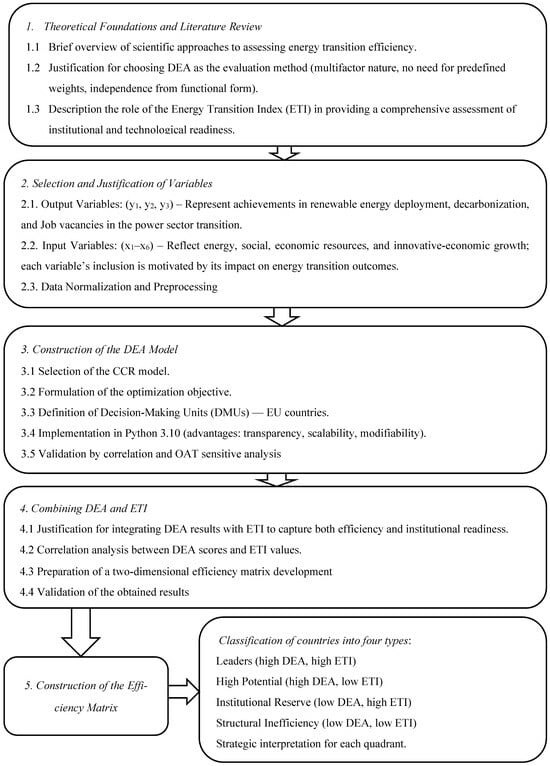 1. Theoretical Foundations and Literature Review

1.1 Brief overview of scientific approaches to assessing energy transition efficiency.

1.2 Justification for choosing DEA as the evaluation method (multifactor nature, no need for predefined weights, independence from functional form).

1.3 Description the role of the Energy Transition Index (ETI) in providing a comprehensive assessment of institutional and technological readiness.

2. Selection and Justification of Variables

2.1. Output Variables: ($y_1$, $y_2$, $y_3$) – Represent achievements in renewable energy deployment, decarbonization, and Job vacancies in the power sector transition.

2.2. Input Variables: ($x_1$–$x_6$) – Reflect energy, social, economic resources, and innovative-economic growth; each variable's inclusion is motivated by its impact on energy transition outcomes.

2.3. Data Normalization and Preprocessing

3. Construction of the DEA Model

3.1 Selection of the CCR model.

3.2 Formulation of the optimization objective.

3.3 Definition of Decision-Making Units (DMUs) — EU countries.

3.4 Implementation in Python 3.10 (advantages: transparency, scalability, modifiability).

3.5 Validation by correlation and OAT sensitive analysis

4. Combining DEA and ETI

4.1 Justification for integrating DEA results with ETI to capture both efficiency and institutional readiness.

4.2 Correlation analysis between DEA scores and ETI values.

4.3 Preparation of a two-dimensional efficiency matrix development

4.4 Validation of the obtained results

5. Construction of the Efficiency Matrix

Classification of countries into four types:

Leaders (high DEA, high ETI)

High Potential (high DEA, low ETI)

Institutional Reserve (low DEA, high ETI)

Structural Inefficiency (low DEA, low ETI)

Strategic interpretation for each quadrant.